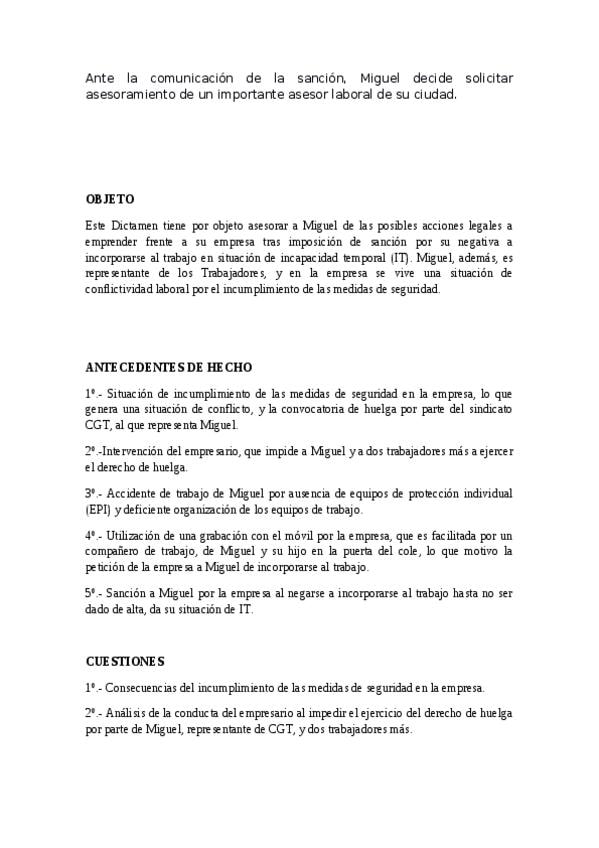 Ante la comunicación de la sanción, Miguel decide solicitar asesoramiento de un importante asesor laboral de su ciudad.

OBJETO

Este Dictamen tiene por objeto asesorar a Miguel de las posibles acciones legales a emprender frente a su empresa tras imposición de sanción por su negativa a incorporarse al trabajo en situación de incapacidad temporal (IT). Miguel, además, es representante de los Trabajadores, y en la empresa se vive una situación de conflictividad laboral por el incumplimiento de las medidas de seguridad.

ANTECEDENTES DE HECHO

1º.- Situación de incumplimiento de las medidas de seguridad en la empresa, lo que genera una situación de conflicto, y la convocatoria de huelga por parte del sindicato CGT, al que representa Miguel.

2º.-Intervención del empresario, que impide a Miguel y a dos trabajadores más a ejercer el derecho de huelga.

3º.- Accidente de trabajo de Miguel por ausencia de equipos de protección individual (EPI) y deficiente organización de los equipos de trabajo.

4º.- Utilización de una grabación con el móvil por la empresa, que es facilitada por un compañero de trabajo, de Miguel y su hijo en la puerta del cole, lo que motivo la petición de la empresa a Miguel de incorporarse al trabajo.

5º.- Sanción a Miguel por la empresa al negarse a incorporarse al trabajo hasta no ser dado de alta, da su situación de IT.

CUESTIONES

1º.- Consecuencias del incumplimiento de las medidas de seguridad en la empresa.

2º.- Análisis de la conducta del empresario al impedir el ejercicio del derecho de huelga por parte de Miguel, representante de CGT, y dos trabajadores más.